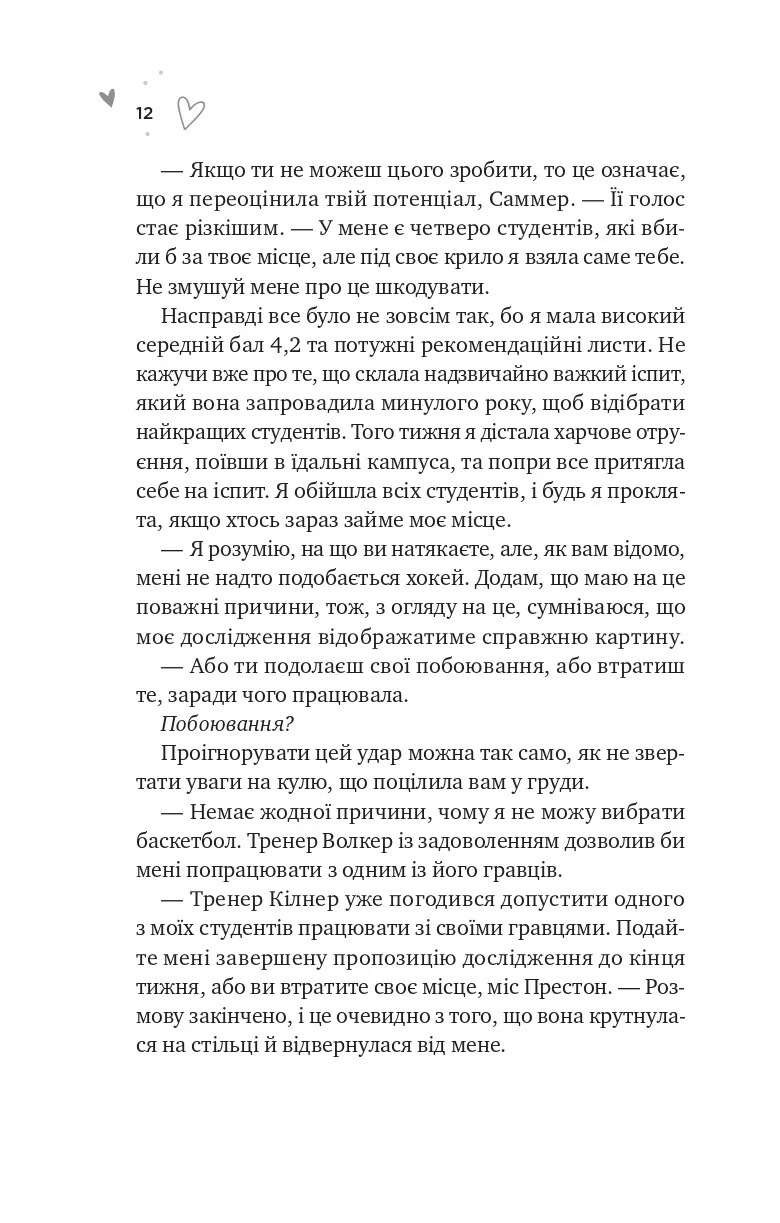 12

— Якщо ти не можеш цього зробити, то це означає, що я переоцінила твій потенціал, Саммер. — Її голос стає різкішим. — У мене є четверо студентів, які вбили б за твоє місце, але під своє крило я взяла саме тебе. Не змушуй мене про це шкодувати.

Насправді все було не зовсім так, бо я мала високий середній бал 4,2 та потужні рекомендаційні листи. Не кажучи вже про те, що склала надзвичайно важкий іспит, який вона запровадила минулого року, щоб відібрати найкращих студентів. Того тижня я дістала харчове отруєння, поївши в їдальні кампуса, та попри все притягла себе на іспит. Я обійшла всіх студентів, і будь я проклята, якщо хтось зараз займе моє місце.

— Я розумію, на що ви натякаєте, але, як вам відомо, мені не надто подобається хокей. Додам, що маю на це поважні причини, тож, з огляду на це, сумніваюся, що моє дослідження відображатиме справжню картину.

— Або ти подолаєш свої побоювання, або втратиш те, заради чого працювала.

Побоювання?

Проігнорувати цей удар можна так само, як не звертати уваги на кулю, що поцілила вам у груди.

— Немає жодної причини, чому я не можу вибрати баскетбол. Тренер Волкер із задоволенням дозволив би мені попрацювати з одним із його гравців.

— Тренер Кілнер уже погодився допустити одного з моїх студентів працювати зі своїми гравцями. Подайте мені завершену пропозицію дослідження до кінця тижня, або ви втратите своє місце, міс Престон. — Розмову закінчено, і це очевидно з того, що вона крутнулася на стільці й відвернулася від мене.